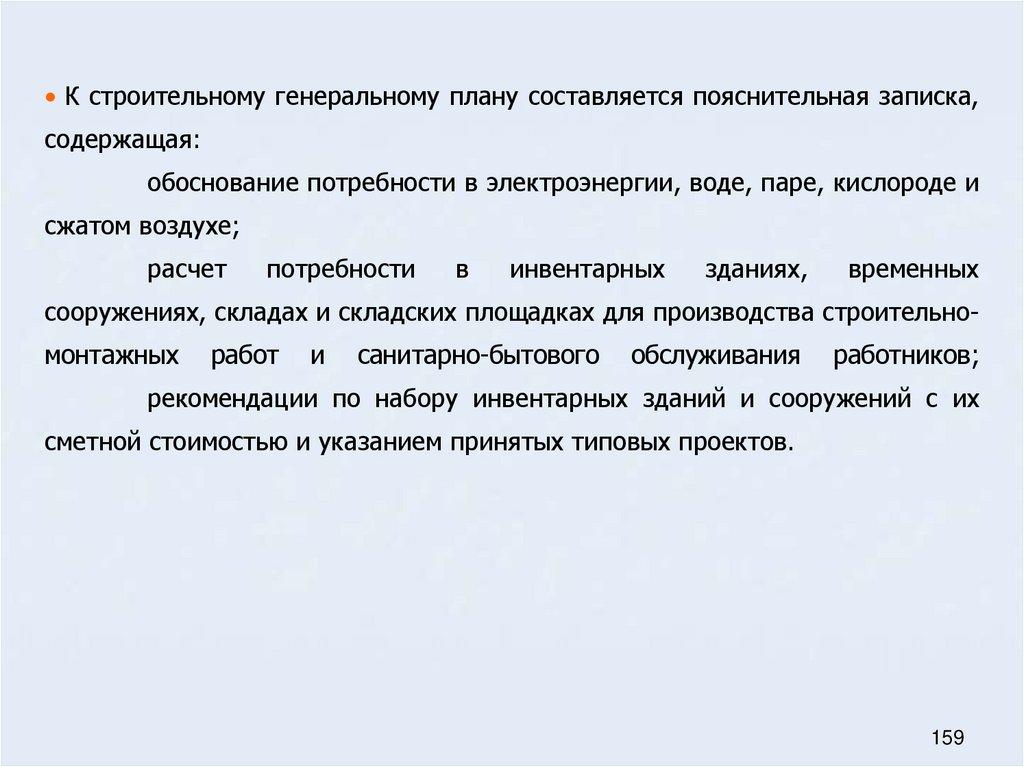 • К строительному генеральному плану составляется пояснительная записка, содержащая:

обоснование потребности в электроэнергии, воде, паре, кислороде и сжатом воздухе;

расчет потребности в инвентарных зданиях, временных сооружениях, складах и складских площадках для производства строительно-монтажных работ и санитарно-бытового обслуживания работников;

рекомендации по набору инвентарных зданий и сооружений с их сметной стоимостью и указанием принятых типовых проектов.

159